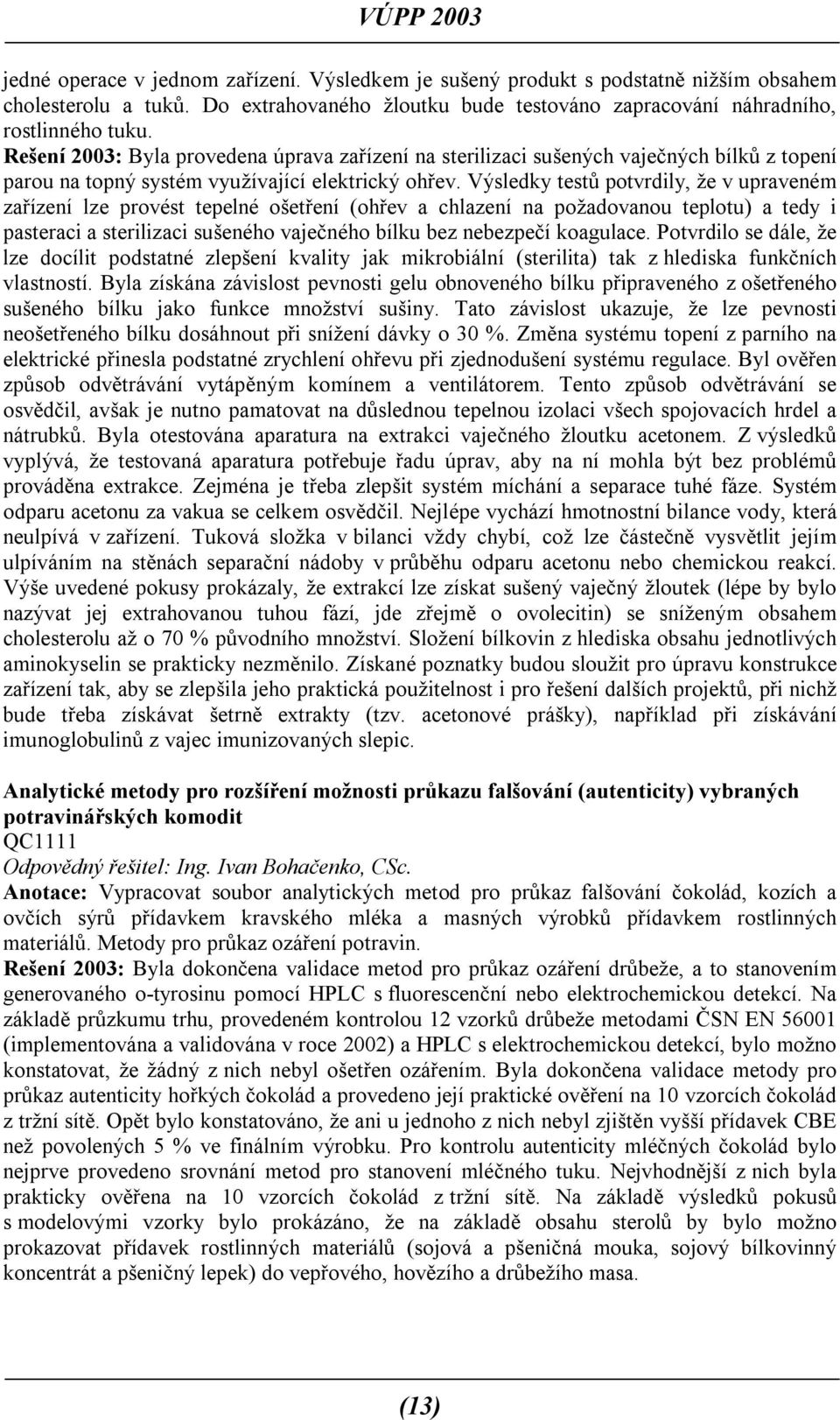 VÚPP 2003

jedné operace v jednom zařízení. Výsledkem je sušený produkt s podstatně nižším obsahem cholesterolu a tuků. Do extrahovaného žloutku bude testováno zapracování náhradního, rostlinného tuku.
Rešení 2003: Byla provedena úprava zařízení na sterilizaci sušených vaječných bílků z topení parou na topný systém využívající elektrický ohřev. Výsledky testů potvrdily, že v upraveném zařízení lze provést tepelné ošetření (ohřev a chlazení na požadovanou teplotu) a tedy i pasteraci a sterilizaci sušeného vaječného bílku bez nebezpečí koagulace. Potvrdilo se dále, že lze docílit podstatné zlepšení kvality jak mikrobiální (sterilita) tak z hlediska funkčních vlastností. Byla získána závislost pevnosti gelu obnoveného bílku připraveného z ošetřeného sušeného bílku jako funkce množství sušiny. Tato závislost ukazuje, že lze pevnosti neošetřeného bílku dosáhnout při snížení dávky o 30 %. Změna systému topení z parního na elektrické přinesla podstatné zrychlení ohřevu při zjednodušení systému regulace. Byl ověřen způsob odvětrávání vytápěným komínem a ventilátorem. Tento způsob odvětrávání se osvědčil, avšak je nutno pamatovat na důslednou tepelnou izolaci všech spojovacích hrdel a nátrubků. Byla otestována aparatura na extrakci vaječného žloutku acetonem. Z výsledků vyplývá, že testovaná aparatura potřebuje řadu úprav, aby na ní mohla být bez problémů prováděna extrakce. Zejména je třeba zlepšit systém míchání a separace tuhé fáze. Systém odparu acetonu za vakua se celkem osvědčil. Nejlépe vychází hmotnostní bilance vody, která neulpívá v zařízení. Tuková složka v bilanci vždy chybí, což lze částečně vysvětlit jejím ulpíváním na stěnách separační nádoby v průběhu odparu acetonu nebo chemickou reakcí. Výše uvedené pokusy prokázaly, že extrakcí lze získat sušený vaječný žloutek (lépe by bylo nazývat jej extrahovanou tuhou fází, jde zřejmě o ovolecitin) se sníženým obsahem cholesterolu až o 70 % původního množství. Složení bílkovin z hlediska obsahu jednotlivých aminokyselin se prakticky nezměnilo. Získané poznatky budou sloužit pro úpravu konstrukce zařízení tak, aby se zlepšila jeho praktická použitelnost i pro řešení dalších projektů, při nichž bude třeba získávat šetrně extrakty (tzv. acetonové prášky), například při získávání imunoglobulinů z vajec imunizovaných slepic.

Analytické metody pro rozšíření možnosti průkazu falšování (autenticity) vybraných potravinářských komodit
QC1111
Odpovědný řešitel: Ing. Ivan Bohačenko, CSc.
Anotace: Vypracovat soubor analytických metod pro průkaz falšování čokolád, kozích a ovčích sýrů přídavkem kravského mléka a masných výrobků přídavkem rostlinných materiálů. Metody pro průkaz ozáření potravin.
Rešení 2003: Byla dokončena validace metod pro průkaz ozáření drůbeže, a to stanovením generovaného o-tyrosinu pomocí HPLC s fluorescenční nebo elektrochemickou detekcí. Na základě průzkumu trhu, provedeném kontrolou 12 vzorků drůbeže metodami ČSN EN 56001 (implementována a validována v roce 2002) a HPLC s elektrochemickou detekcí, bylo možno konstatovat, že žádný z nich nebyl ošetřen ozářením. Byla dokončena validace metody pro průkaz autenticity hořkých čokolád a provedeno její praktické ověření na 10 vzorcích čokolád z tržní sítě. Opět bylo konstatováno, že ani u jednoho z nich nebyl zjištěn vyšší přídavek CBE než povolených 5 % ve finálním výrobku. Pro kontrolu autenticity mléčných čokolád bylo nejprve provedeno srovnání metod pro stanovení mléčného tuku. Nejvhodnější z nich byla prakticky ověřena na 10 vzorcích čokolád z tržní sítě. Na základě výsledků pokusů s modelovými vzorky bylo prokázáno, že na základě obsahu sterolů by bylo možno prokazovat přídavek rostlinných materiálů (sojová a pšeničná mouka, sojový bílkovinný koncentrát a pšeničný lepek) do vepřového, hovězího a drůbežího masa.

(13)